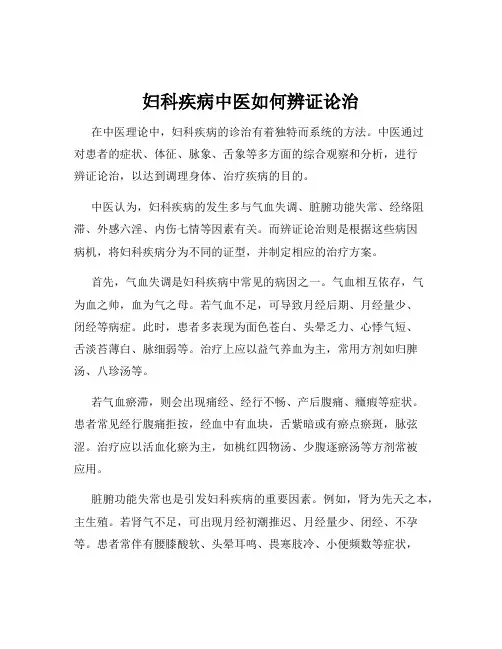 妇科疾病中医如何辨证论治

在中医理论中，妇科疾病的诊治有着独特而系统的方法。中医通过对患者的症状、体征、脉象、舌象等多方面的综合观察和分析，进行辨证论治，以达到调理身体、治疗疾病的目的。

中医认为，妇科疾病的发生多与气血失调、脏腑功能失常、经络阻滞、外感六淫、内伤七情等因素有关。而辨证论治则是根据这些病因病机，将妇科疾病分为不同的证型，并制定相应的治疗方案。

首先，气血失调是妇科疾病中常见的病因之一。气血相互依存，气为血之帅，血为气之母。若气血不足，可导致月经后期、月经量少、闭经等病症。此时，患者多表现为面色苍白、头晕乏力、心悸气短、舌淡苔薄白、脉细弱等。治疗上应以益气养血为主，常用方剂如归脾汤、八珍汤等。

若气血瘀滞，则会出现痛经、经行不畅、产后腹痛、癥瘕等症状。患者常见经行腹痛拒按，经血中有血块，舌紫暗或有瘀点瘀斑，脉弦涩。治疗应以活血化瘀为主，如桃红四物汤、少腹逐瘀汤等方剂常被应用。

脏腑功能失常也是引发妇科疾病的重要因素。例如，肾为先天之本，主生殖。若肾气不足，可出现月经初潮推迟、月经量少、闭经、不孕等。患者常伴有腰膝酸软、头晕耳鸣、畏寒肢冷、小便频数等症状，